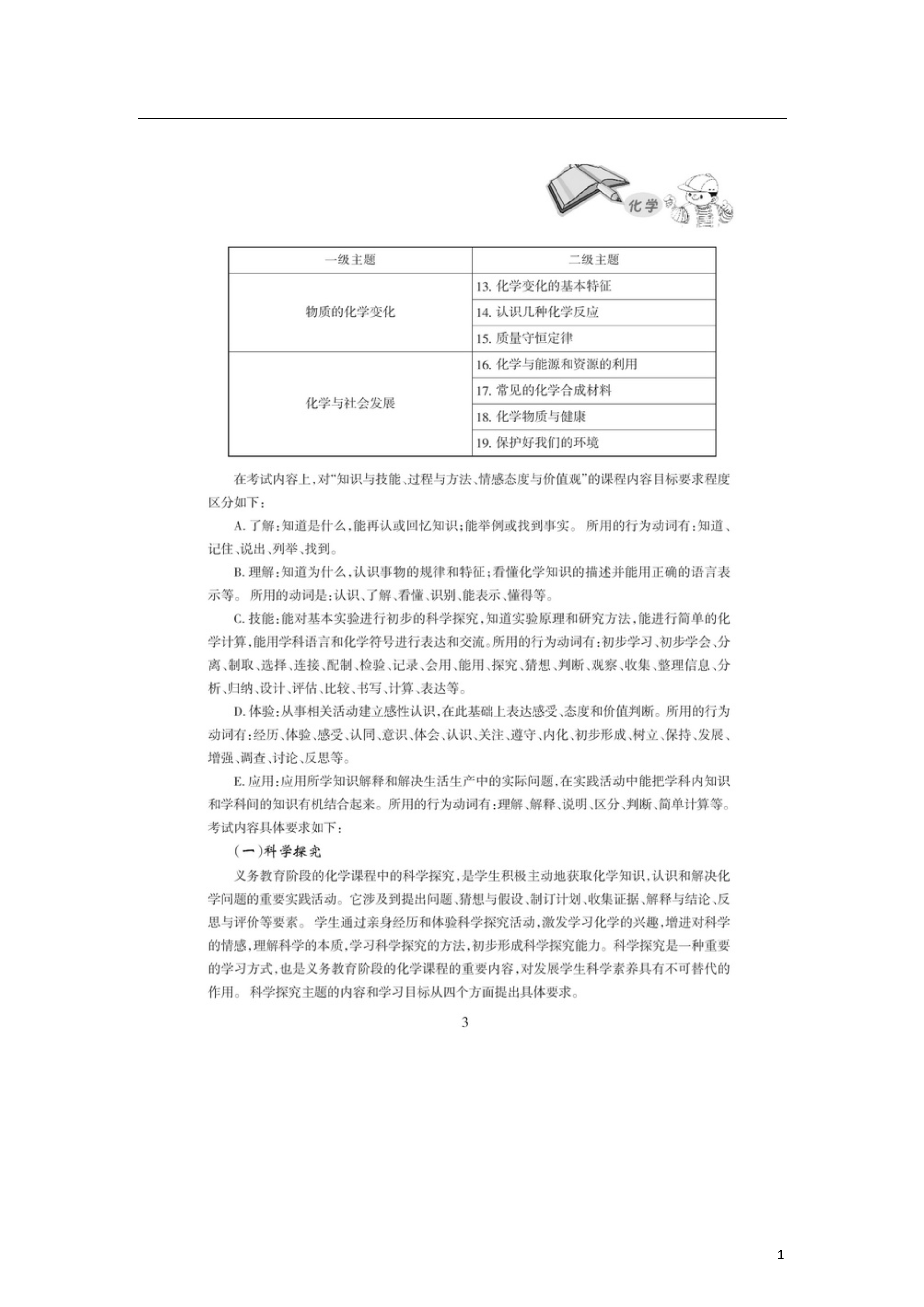 化学

| 一级主题 | 二级主题 |
|---|---|
| 物质的化学变化 | 13. 化学变化的基本特征 |
| | 14. 认识几种化学反应 |
| | 15. 质量守恒定律 |
| 化学与社会发展 | 16. 化学与能源和资源的利用 |
| | 17. 常见的化学合成材料 |
| | 18. 化学物质与健康 |
| | 19. 保护好我们的环境 |

在考试内容上，对“知识与技能、过程与方法、情感态度与价值观”的课程内容目标要求程度区分如下：

A. 了解：知道是什么，能再认或回忆知识；能举例或找到事实。 所用的行为动词有：知道、记住、说出、列举、找到。

B. 理解：知道为什么，认识事物的规律和特征；看懂化学知识的描述并能用正确的语言表示等。 所用的动词是：认识、了解、看懂、识别、能表示、懂得等。

C. 技能：能对基本实验进行初步的科学探究，知道实验原理和研究方法，能进行简单的化学计算，能用学科语言和化学符号进行表达和交流。所用的行为动词有：初步学习、初步学会、分离、制取、选择、连接、配制、检验、记录、会用、能用、探究、猜想、判断、观察、收集、整理信息、分析、归纳、设计、评估、比较、书写、计算、表达等。

D. 体验：从事相关活动建立感性认识，在此基础上表达感受、态度和价值判断。所用的行为动词有：经历、体验、感受、认同、意识、体会、认识、关注、遵守、内化、初步形成、树立、保持、发展、增强、调查、讨论、反思等。

E. 应用：应用所学知识解释和解决生活生产中的实际问题，在实践活动中能把学科内知识和学科间的知识有机结合起来。所用的行为动词有：理解、解释、说明、区分、判断、简单计算等。

考试内容具体要求如下：

（一）科学探究

义务教育阶段的化学课程中的科学探究，是学生积极主动地获取化学知识，认识和解决化学问题的重要实践活动。它涉及到提出问题、猜想与假设、制订计划、收集证据、解释与结论、反思与评价等要素。 学生通过亲身经历和体验科学探究活动，激发学习化学的兴趣，增进对科学的情感，理解科学的本质，学习科学探究的方法，初步形成科学探究能力。科学探究是一种重要的学习方式，也是义务教育阶段的化学课程的重要内容，对发展学生科学素养具有不可替代的作用。 科学探究主题的内容和学习目标从四个方面提出具体要求。

3

1